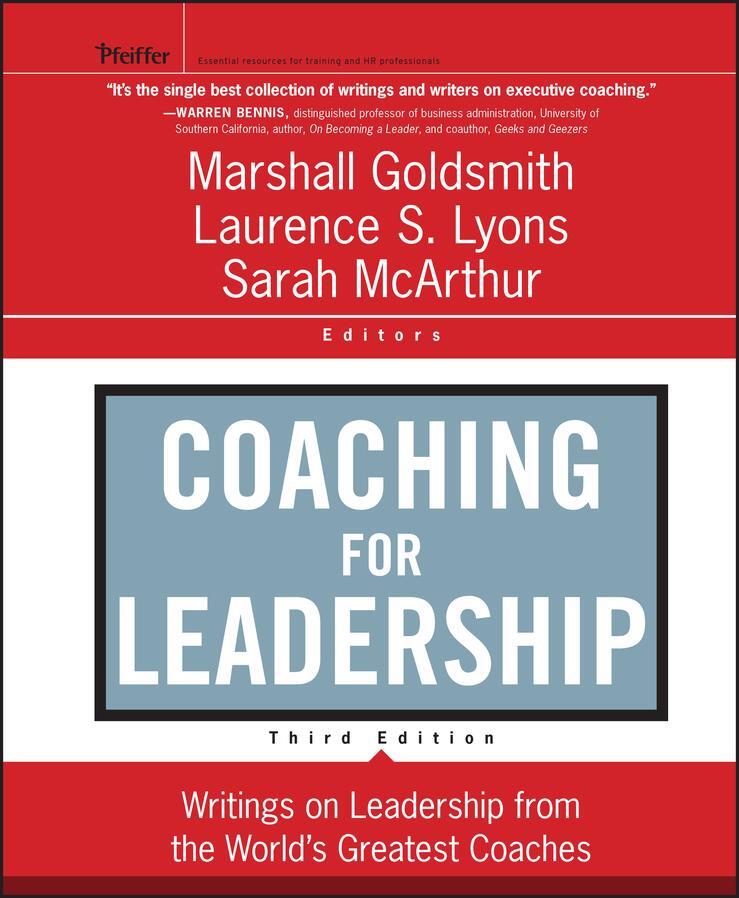 Pfeiffer

Essential resources for training and HR professionals

"It's the single best collection of writings and writers on executive coaching."
—WARREN BENNIS, distinguished professor of business administration, University of Southern California, author, On Becoming a Leader, and coauthor, Geeks and Geezers

Marshall Goldsmith
Laurence S. Lyons
Sarah McArthur

Editors

COACHING FOR LEADERSHIP

Third Edition

Writings on Leadership from the World's Greatest Coaches